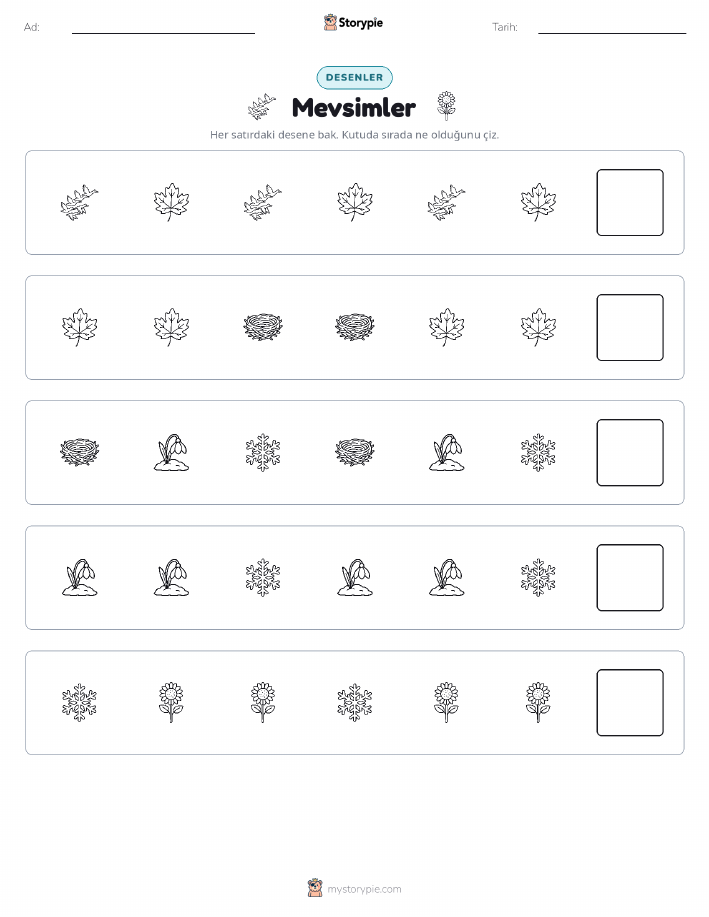 Ad: ____ Storypie Tarih: ____

DESENLER

Mevsimler

Her satırdaki desene bak. Kutuda sırada ne olduğunu çiz.

mystorypie.com